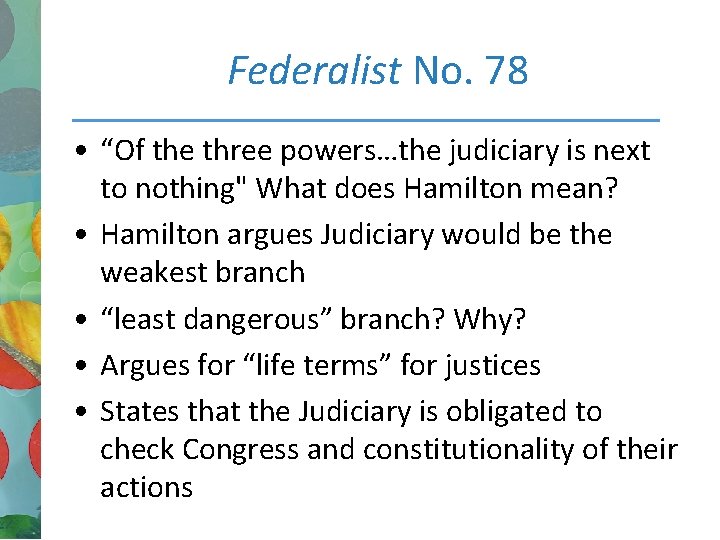 Federalist No. 78

• “Of the three powers…the judiciary is next to nothing" What does Hamilton mean?
• Hamilton argues Judiciary would be the weakest branch
• “least dangerous” branch? Why?
• Argues for “life terms” for justices
• States that the Judiciary is obligated to check Congress and constitutionality of their actions